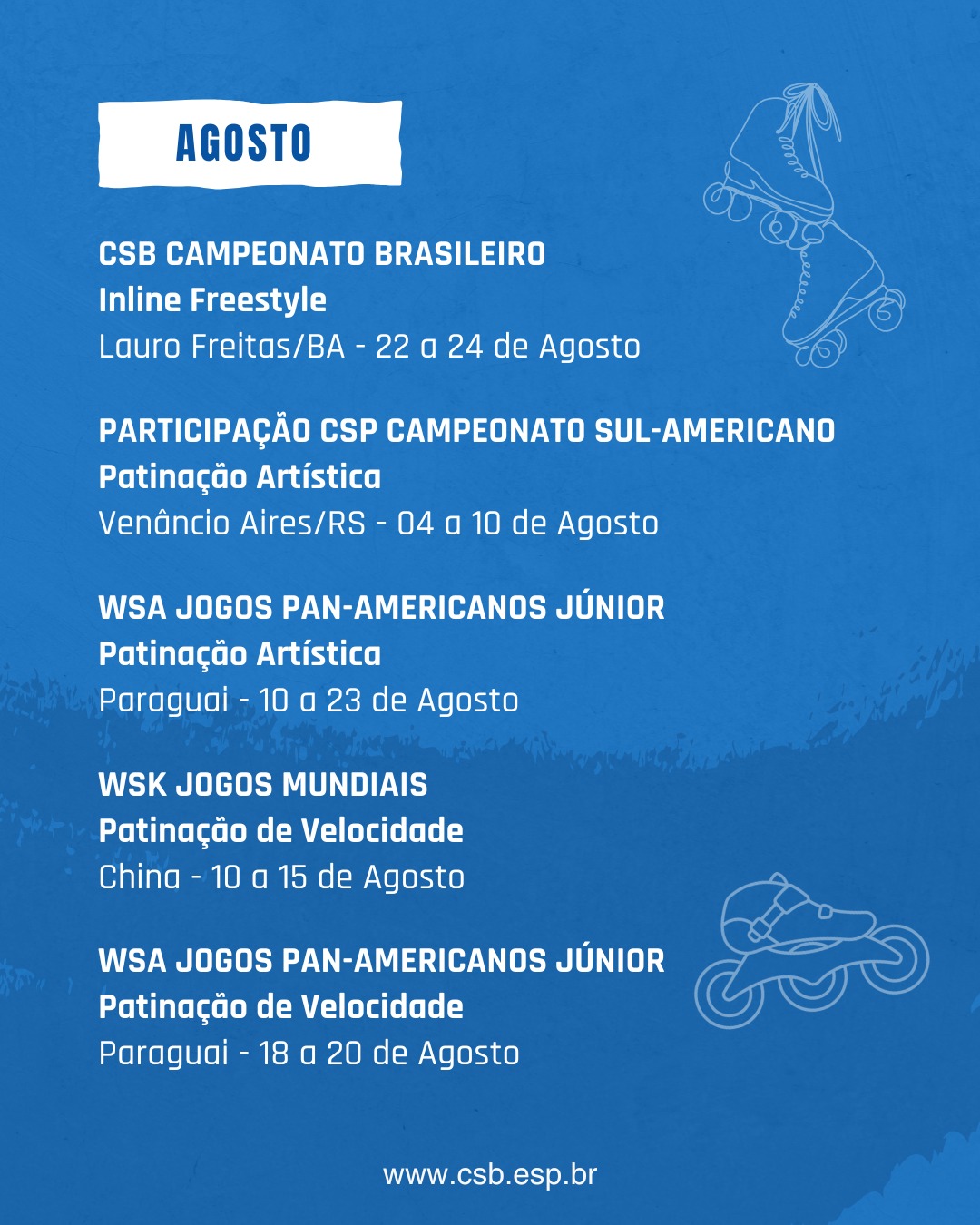 AGOSTO

CSB CAMPEONATO BRASILEIRO
Inline Freestyle
Lauro Freitas/BA - 22 a 24 de Agosto

PARTICIPAÇÃO CSP CAMPEONATO SUL-AMERICANO
Patinação Artística
Venâncio Aires/RS - 04 a 10 de Agosto

WSA JOGOS PAN-AMERICANOS JÚNIOR
Patinação Artística
Paraguai - 10 a 23 de Agosto

WSK JOGOS MUNDIAIS
Patinação de Velocidade
China - 10 a 15 de Agosto

WSA JOGOS PAN-AMERICANOS JÚNIOR
Patinação de Velocidade
Paraguai - 18 a 20 de Agosto

www.csb.esp.br